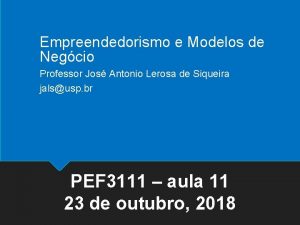 Empreendedorismo e Modelos de Negócio

Professor José Antonio Lerosa de Siqueira

jals@usp.br

PEF3111 – aula 11
23 de outubro, 2018